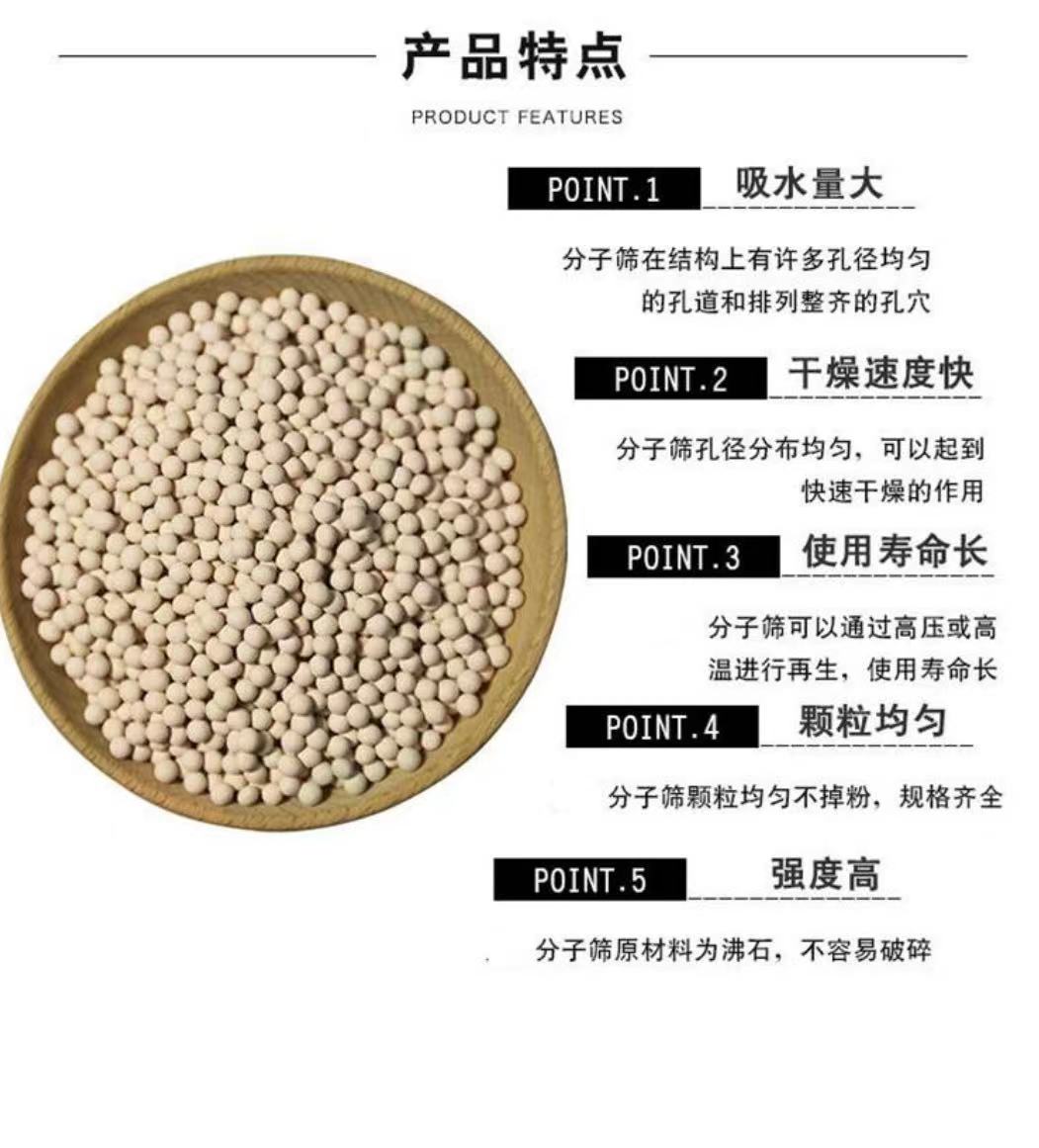 产品特点

PRODUCT FEATURES

POINT.1 吸水量大

分子筛在结构上有许多孔径均匀的孔道和排列整齐的孔穴

POINT.2 干燥速度快

分子筛孔径分布均匀，可以起到快速干燥的作用

POINT.3 使用寿命长

分子筛可以通过高压或高温进行再生，使用寿命长

POINT.4 颗粒均匀

分子筛颗粒均匀不掉粉，规格齐全

POINT.5 强度高

分子筛原材料为沸石，不容易破碎